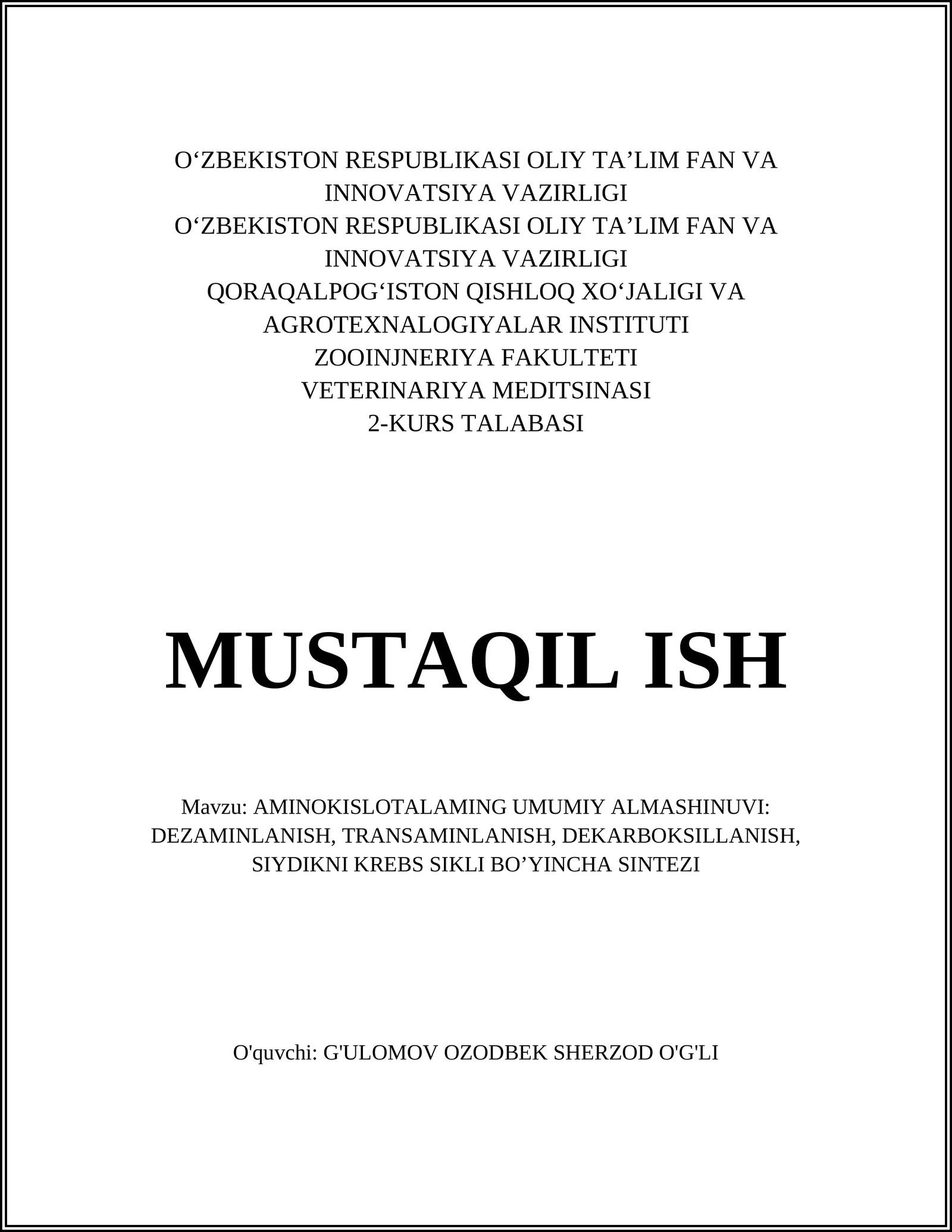 O‘ZBEKISTON RESPUBLIKASI OLIY TA’LIM FAN VA INNOVATSIYA VAZIRLIGI
O‘ZBEKISTON RESPUBLIKASI OLIY TA’LIM FAN VA INNOVATSIYA VAZIRLIGI
QORAQALPOG‘ISTON QISHLOQ XO‘JALIGI VA AGROTEXNALOGIYALAR INSTITUTI
ZOOINJNERIYA FAKULTETI
VETERINARIYA MEDITSINASI
2-KURS TALABASI

MUSTAQIL ISH

Mavzu: AMINOKISLOTALAMING UMUMIY ALMASHINUVI: DEZAMINLANISH, TRANSAMINLANISH, DEKARBOKSILLANISH, SIYDIKNI KREBS SIKLI BO’YINCHA SINTEZI

O'quvchi: G'ULOMOV OZODBEK SHERZOD O'G'LI